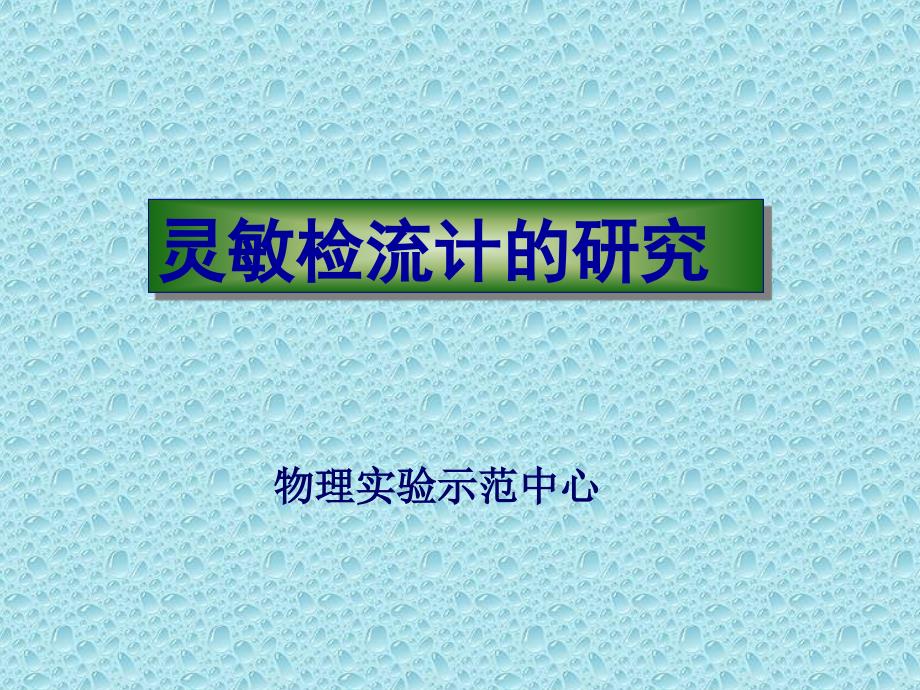 灵敏检流计的研究

物理实验示范中心